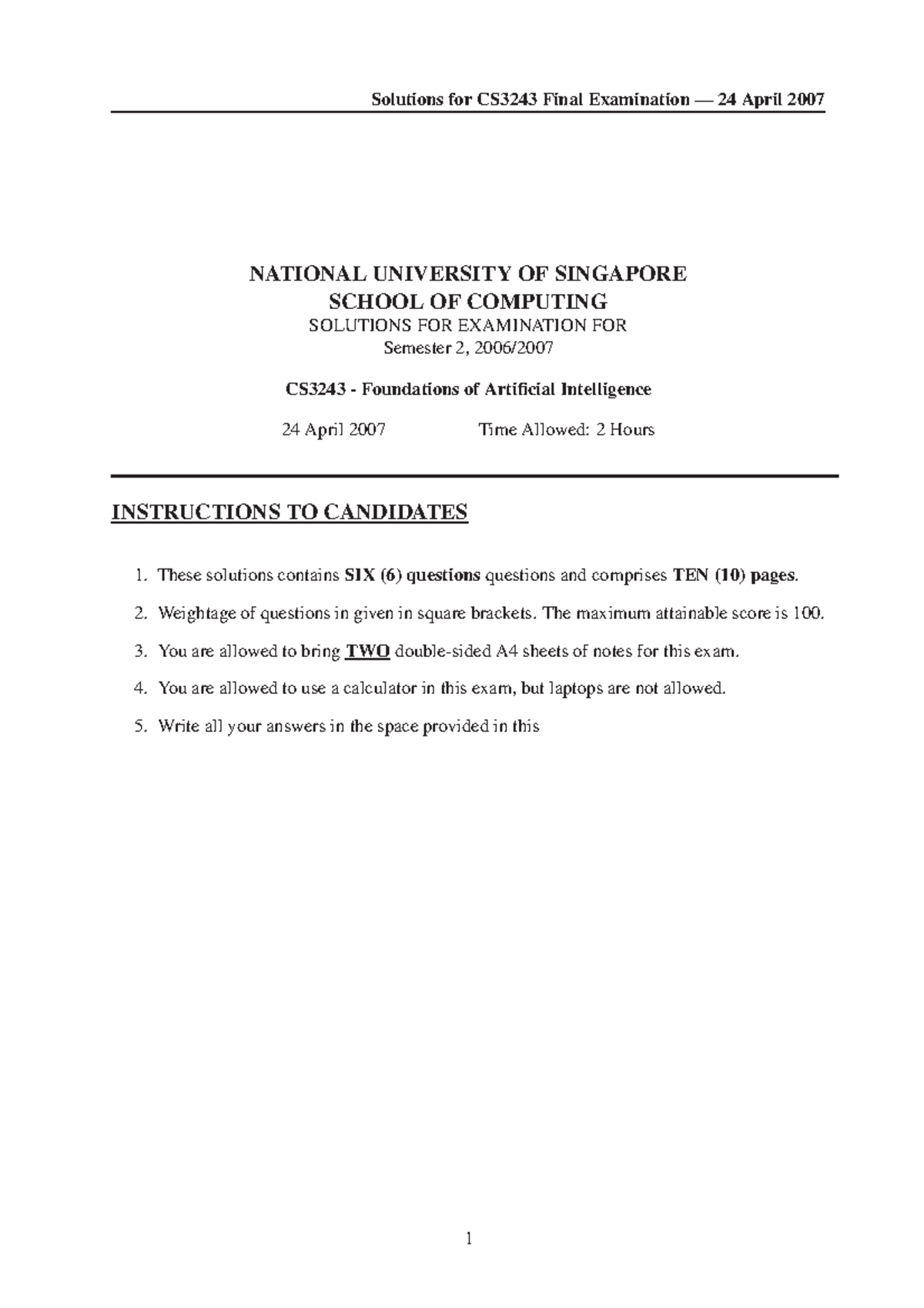 Solutions for CS3243 Final Examination — 24 April 2007

NATIONAL UNIVERSITY OF SINGAPORE
SCHOOL OF COMPUTING
SOLUTIONS FOR EXAMINATION FOR
Semester 2, 2006/2007

CS3243 - Foundations of Artificial Intelligence

24 April 2007 Time Allowed: 2 Hours

INSTRUCTIONS TO CANDIDATES

1. These solutions contains SIX (6) questions questions and comprises TEN (10) pages.

2. Weightage of questions in given in square brackets. The maximum attainable score is 100.

3. You are allowed to bring TWO double-sided A4 sheets of notes for this exam.

4. You are allowed to use a calculator in this exam, but laptops are not allowed.

5. Write all your answers in the space provided in this

1